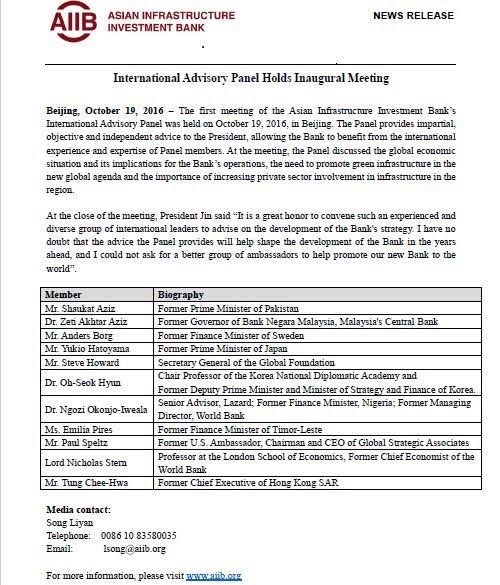 AIIB ASIAN INFRASTRUCTURE INVESTMENT BANK

NEWS RELEASE

International Advisory Panel Holds Inaugural Meeting

Beijing, October 19, 2016 – The first meeting of the Asian Infrastructure Investment Bank's International Advisory Panel was held on October 19, 2016, in Beijing. The Panel provides impartial, objective and independent advice to the President, allowing the Bank to benefit from the international experience and expertise of Panel members. At the meeting, the Panel discussed the global economic situation and its implications for the Bank's operations, the need to promote green infrastructure in the new global agenda and the importance of increasing private sector involvement in infrastructure in the region.

At the close of the meeting, President Jin said "It is a great honor to convene such an experienced and diverse group of international leaders to advise on the development of the Bank's strategy. I have no doubt that the advice the Panel provides will help shape the development of the Bank in the years ahead, and I could not ask for a better group of ambassadors to help promote our new Bank to the world".

| Member | Biography |
|---|---|
| Mr. Shaukat Aziz | Former Prime Minister of Pakistan |
| Dr. Zeti Akhtar Aziz | Former Governor of Bank Negara Malaysia, Malaysia's Central Bank |
| Mr. Anders Borg | Former Finance Minister of Sweden |
| Mr. Yukio Hatoyama | Former Prime Minister of Japan |
| Mr. Steve Howard | Secretary General of the Global Foundation |
| Dr. Oh-Seok Hyun | Chair Professor of the Korea National Diplomatic Academy and Former Deputy Prime Minister and Minister of Strategy and Finance of Korea. |
| Dr. Ngozi Okonjo-Iweala | Senior Advisor, Lazard; Former Finance Minister, Nigeria; Former Managing Director, World Bank |
| Ms. Emilia Pires | Former Finance Minister of Timor-Leste |
| Mr. Paul Speltz | Former U.S. Ambassador, Chairman and CEO of Global Strategic Associates |
| Lord Nicholas Stern | Professor at the London School of Economics, Former Chief Economist of the World Bank |
| Mr. Tung Chee-Hwa | Former Chief Executive of Hong Kong SAR |

Media contact:
Song Liyan
Telephone: 0086 10 83580035
Email: lsong@aiib.org

For more information, please visit www.aiib.org